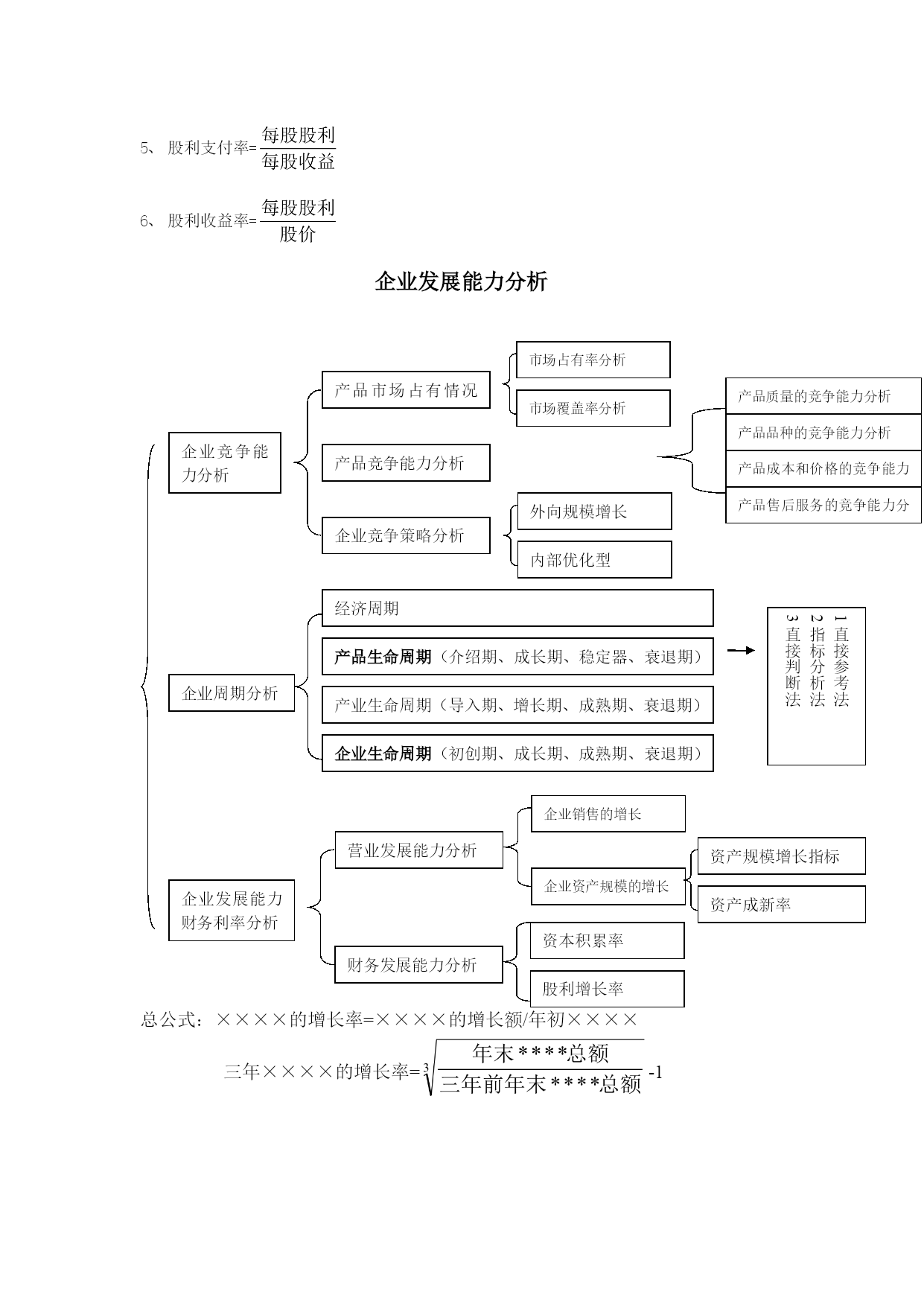 5、 股利支付率=$\frac{每股股利}{每股收益}$

6、 股利收益率=$\frac{每股股利}{股价}$

企业发展能力分析

企业竞争能力分析

产品市场占有情况

市场占有率分析

市场覆盖率分析

产品竞争能力分析

产品质量的竞争能力分析

产品品种的竞争能力分析

产品成本和价格的竞争能力

产品售后服务的竞争能力分

企业竞争策略分析

外向规模增长

内部优化型

企业周期分析

经济周期

产品生命周期（介绍期、成长期、稳定器、衰退期）

产业生命周期（导入期、增长期、成熟期、衰退期）

企业生命周期（初创期、成长期、成熟期、衰退期）

1 直接参考法
2 指标分析法
3 直接判断法

企业发展能力财务利率分析

营业发展能力分析

企业销售的增长

企业资产规模的增长

资产规模增长指标

资产成新率

财务发展能力分析

资本积累率

股利增长率

总公式：××××的增长率=××××的增长额/年初××××

三年××××的增长率=$\sqrt[3]{\frac{年末****总额}{三年前年末****总额}}$ -1